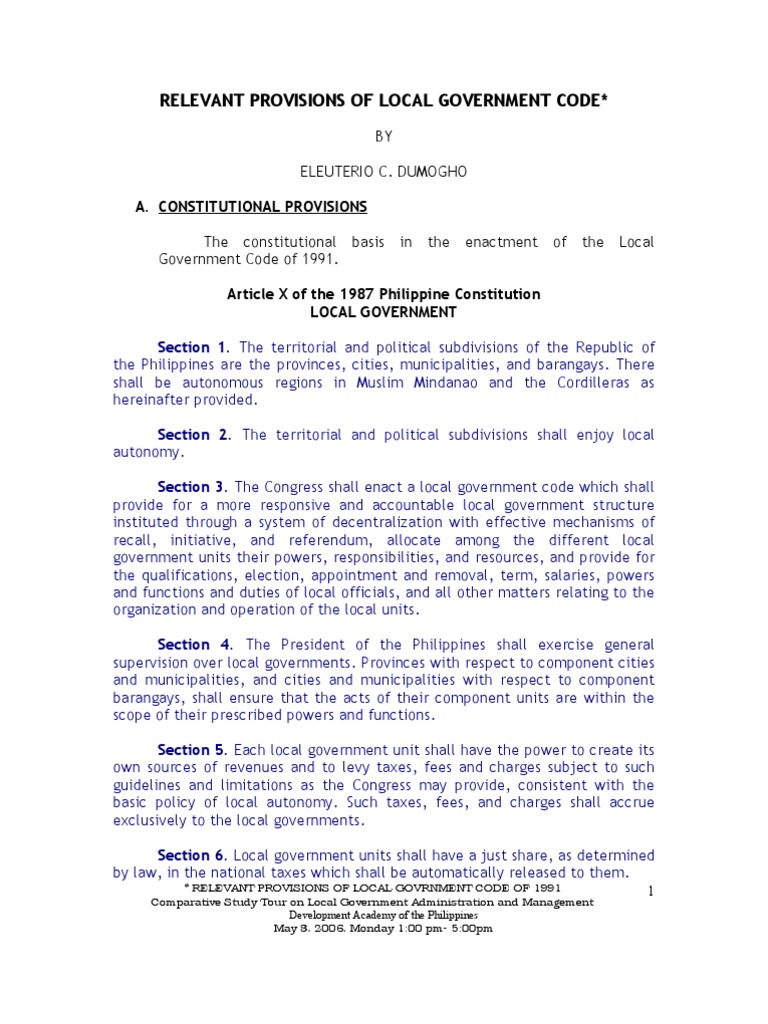 RELEVANT PROVISIONS OF LOCAL GOVERNMENT CODE*

BY

ELEUTERIO C. DUMOGHO

A. CONSTITUTIONAL PROVISIONS

The constitutional basis in the enactment of the Local Government Code of 1991.

Article X of the 1987 Philippine Constitution
LOCAL GOVERNMENT

Section 1. The territorial and political subdivisions of the Republic of the Philippines are the provinces, cities, municipalities, and barangays. There shall be autonomous regions in Muslim Mindanao and the Cordilleras as hereinafter provided.

Section 2. The territorial and political subdivisions shall enjoy local autonomy.

Section 3. The Congress shall enact a local government code which shall provide for a more responsive and accountable local government structure instituted through a system of decentralization with effective mechanisms of recall, initiative, and referendum, allocate among the different local government units their powers, responsibilities, and resources, and provide for the qualifications, election, appointment and removal, term, salaries, powers and functions and duties of local officials, and all other matters relating to the organization and operation of the local units.

Section 4. The President of the Philippines shall exercise general supervision over local governments. Provinces with respect to component cities and municipalities, and cities and municipalities with respect to component barangays, shall ensure that the acts of their component units are within the scope of their prescribed powers and functions.

Section 5. Each local government unit shall have the power to create its own sources of revenues and to levy taxes, fees and charges subject to such guidelines and limitations as the Congress may provide, consistent with the basic policy of local autonomy. Such taxes, fees, and charges shall accrue exclusively to the local governments.

Section 6. Local government units shall have a just share, as determined by law, in the national taxes which shall be automatically released to them.

* RELEVANT PROVISIONS OF LOCAL GOVRNMENT CODE OF 1991
Comparative Study Tour on Local Government Administration and Management
Development Academy of the Philippines
May 8. 2006. Monday 1:00 pm- 5:00pm

1